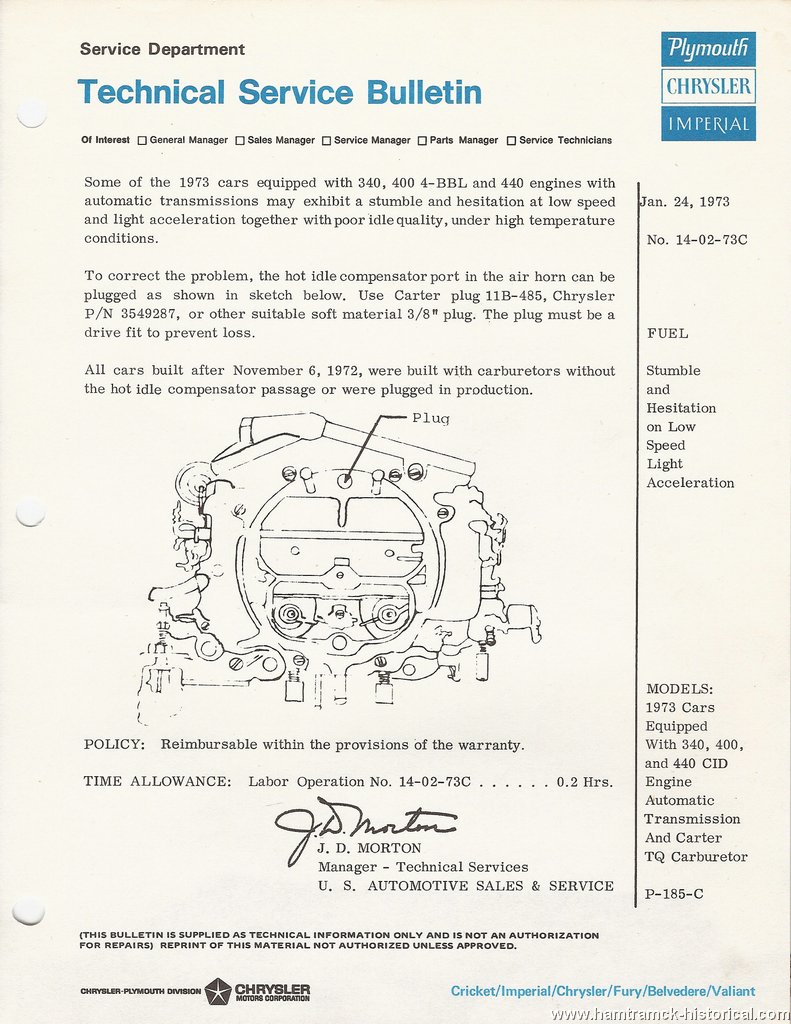 Service Department

Technical Service Bulletin

Plymouth
CHRYSLER
IMPERIAL

Of Interest ☐ General Manager ☐ Sales Manager ☐ Service Manager ☐ Parts Manager ☐ Service Technicians

Some of the 1973 cars equipped with 340, 400 4-BBL and 440 engines with automatic transmissions may exhibit a stumble and hesitation at low speed and light acceleration together with poor idle quality, under high temperature conditions.

To correct the problem, the hot idle compensator port in the air horn can be plugged as shown in sketch below. Use Carter plug 11B-485, Chrysler P/N 3549287, or other suitable soft material 3/8" plug. The plug must be a drive fit to prevent loss.

All cars built after November 6, 1972, were built with carburetors without the hot idle compensator passage or were plugged in production.

Plug

POLICY: Reimbursable within the provisions of the warranty.

TIME ALLOWANCE: Labor Operation No. 14-02-73C . . . . . . 0.2 Hrs.

J. D. Morton
J. D. MORTON
Manager - Technical Services
U. S. AUTOMOTIVE SALES & SERVICE

Jan. 24, 1973

No. 14-02-73C

FUEL

Stumble and Hesitation on Low Speed Light Acceleration

MODELS:
1973 Cars Equipped With 340, 400, and 440 CID Engine Automatic Transmission And Carter TQ Carburetor

P-185-C

(THIS BULLETIN IS SUPPLIED AS TECHNICAL INFORMATION ONLY AND IS NOT AN AUTHORIZATION FOR REPAIRS) REPRINT OF THIS MATERIAL NOT AUTHORIZED UNLESS APPROVED.

CHRYSLER-PLYMOUTH DIVISION CHRYSLER MOTORS CORPORATION

Cricket/Imperial/Chrysler/Fury/Belvedere/Valiant

www.hamtramck-historical.com